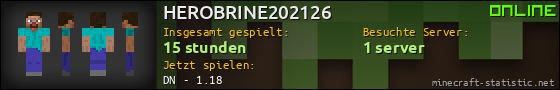 HEROBRINE202126

ONLINE

Insgesamt gespielt:
15 stunden

Besuchte Server:
1 server

Jetzt spielen:
DN - 1.18

minecraft-statistic.net